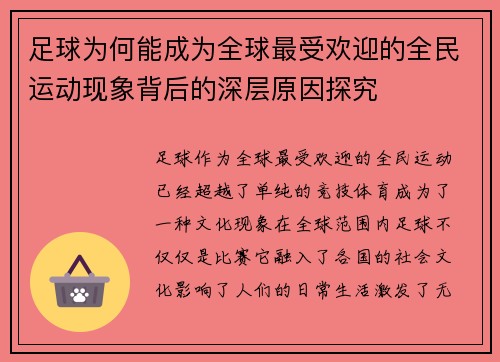 足球为何能成为全球最受欢迎的全民运动现象背后的深层原因探究

足球作为全球最受欢迎的全民运动已经超越了单纯的竞技体育成为了一种文化现象在全球范围内足球不仅仅是比赛它融入了各国的社会文化影响了人们的日常生活激发了无